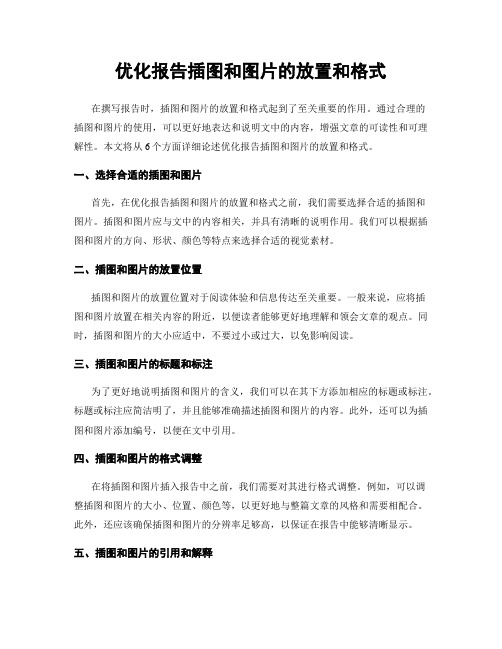 优化报告插图和图片的放置和格式

在撰写报告时，插图和图片的放置和格式起到了至关重要的作用。通过合理的插图和图片的使用，可以更好地表达和说明文中的内容，增强文章的可读性和可理解性。本文将从6个方面详细论述优化报告插图和图片的放置和格式。

一、选择合适的插图和图片

首先，在优化报告插图和图片的放置和格式之前，我们需要选择合适的插图和图片。插图和图片应与文中的内容相关，并具有清晰的说明作用。我们可以根据插图和图片的方向、形状、颜色等特点来选择合适的视觉素材。

二、插图和图片的放置位置

插图和图片的放置位置对于阅读体验和信息传达至关重要。一般来说，应将插图和图片放置在相关内容的附近，以便读者能够更好地理解和领会文章的观点。同时，插图和图片的大小应适中，不要过小或过大，以免影响阅读。

三、插图和图片的标题和标注

为了更好地说明插图和图片的含义，我们可以在其下方添加相应的标题或标注。标题或标注应简洁明了，并且能够准确描述插图和图片的内容。此外，还可以为插图和图片添加编号，以便在文中引用。

四、插图和图片的格式调整

在将插图和图片插入报告中之前，我们需要对其进行格式调整。例如，可以调整插图和图片的大小、位置、颜色等，以更好地与整篇文章的风格和需要相配合。此外，还应该确保插图和图片的分辨率足够高，以保证在报告中能够清晰显示。

五、插图和图片的引用和解释